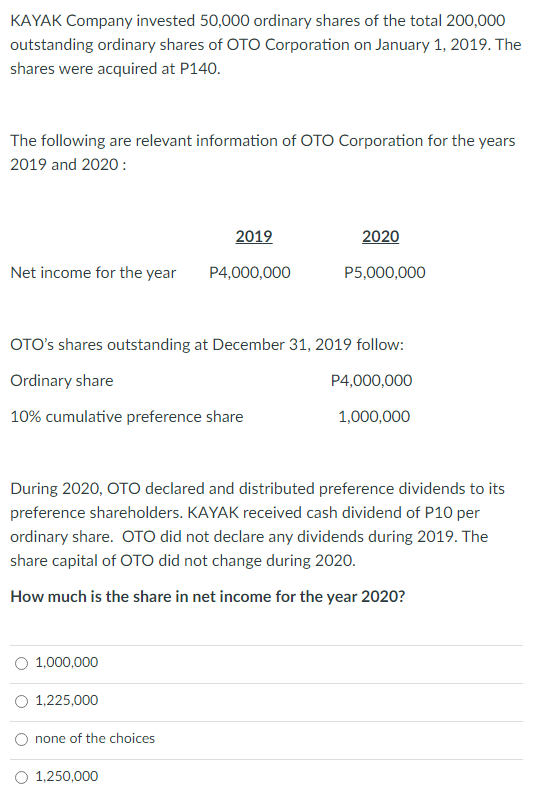 KAYAK Company invested 50,000 ordinary shares of the total 200,000 outstanding ordinary shares of OTO Corporation on January 1, 2019. The shares were acquired at P140.

The following are relevant information of OTO Corporation for the years 2019 and 2020 :

| | 2019 | 2020 |
|---|---|---|
| Net income for the year | P4,000,000 | P5,000,000 |

OTO's shares outstanding at December 31, 2019 follow:

| | |
|---|---|
| Ordinary share | P4,000,000 |
| 10% cumulative preference share | 1,000,000 |

During 2020, OTO declared and distributed preference dividends to its preference shareholders. KAYAK received cash dividend of P10 per ordinary share. OTO did not declare any dividends during 2019. The share capital of OTO did not change during 2020.

How much is the share in net income for the year 2020?

1,000,000

1,225,000

none of the choices

1,250,000